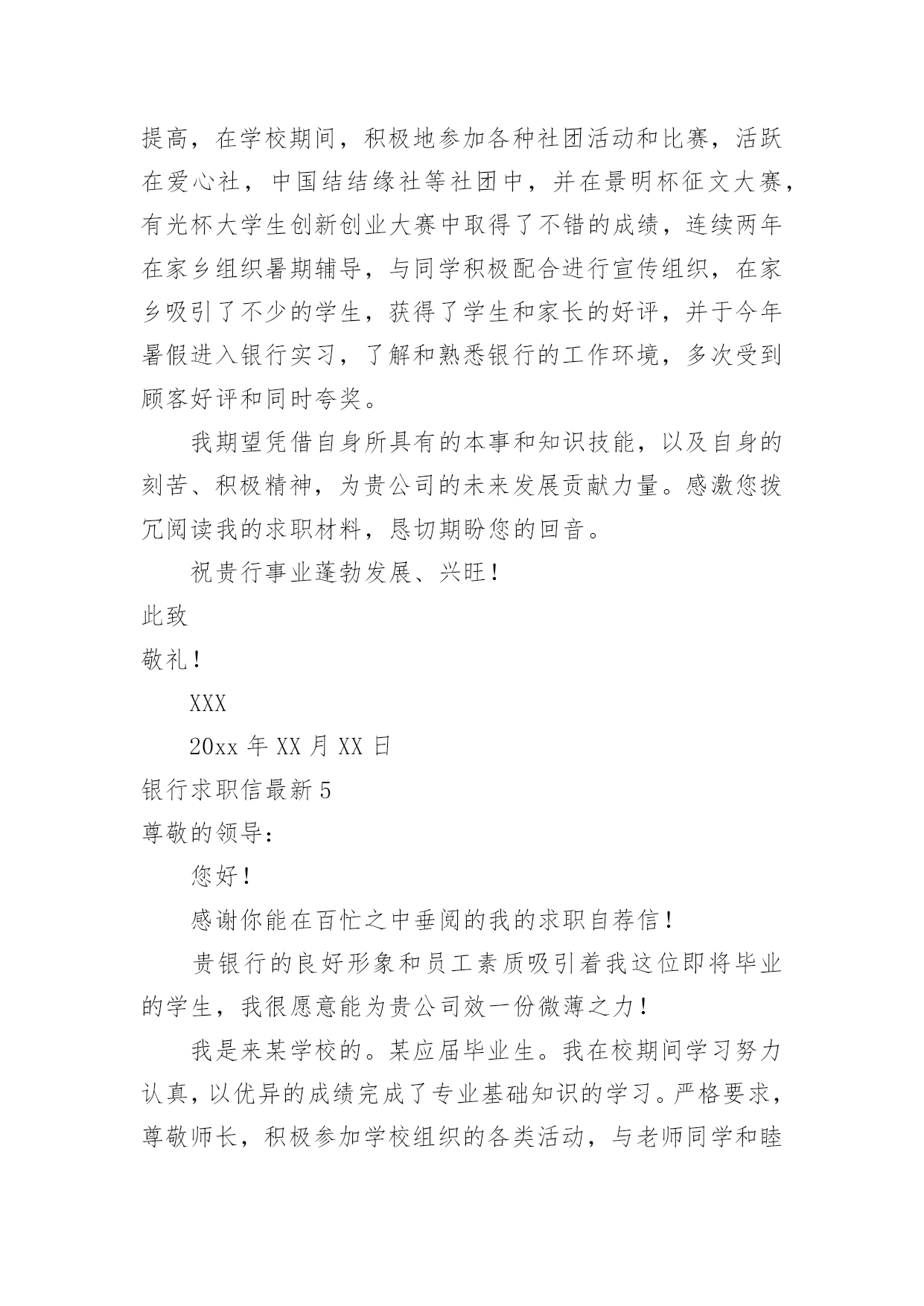 提高，在学校期间，积极地参加各种社团活动和比赛，活跃在爱心社，中国结结缘社等社团中，并在景明杯征文大赛，有光杯大学生创新创业大赛中取得了不错的成绩，连续两年在家乡组织暑期辅导，与同学积极配合进行宣传组织，在家乡吸引了不少的学生，获得了学生和家长的好评，并于今年暑假进入银行实习，了解和熟悉银行的工作环境，多次受到顾客好评和同时夸奖。

我期望凭借自身所具有的本事和知识技能，以及自身的刻苦、积极精神，为贵公司的未来发展贡献力量。感激您拨冗阅读我的求职材料，恳切期盼您的回音。

祝贵行事业蓬勃发展、兴旺！

此致

敬礼！

XXX

20xx 年 XX 月 XX 日

银行求职信最新 5

尊敬的领导：

您好！

感谢你能在百忙之中垂阅的我的求职自荐信！

贵银行的良好形象和员工素质吸引着我这位即将毕业的学生，我很愿意能为贵公司效一份微薄之力！

我是来某学校的。某应届毕业生。我在校期间学习努力认真，以优异的成绩完成了专业基础知识的学习。严格要求，尊敬师长，积极参加学校组织的各类活动，与老师同学和睦